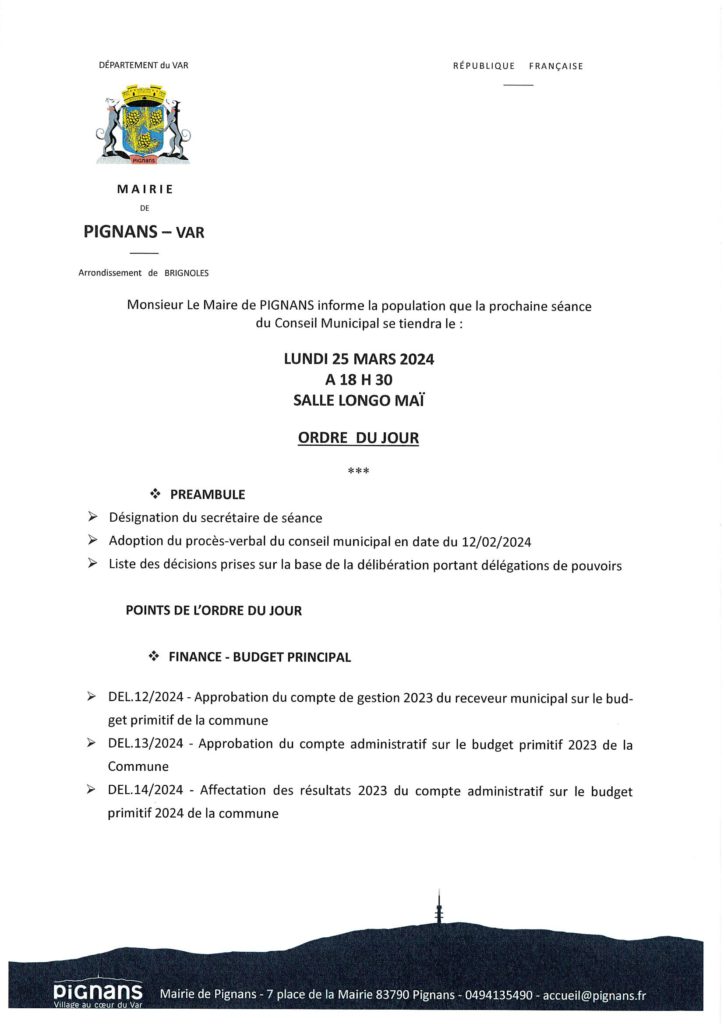 DÉPARTEMENT du VAR

RÉPUBLIQUE FRANÇAISE

MAIRIE
DE
PIGNANS – VAR

Arrondissement de BRIGNOLES

Monsieur Le Maire de PIGNANS informe la population que la prochaine séance du Conseil Municipal se tiendra le :

LUNDI 25 MARS 2024
A 18 H 30
SALLE LONGO MAÏ

ORDRE DU JOUR

***

❖ PREAMBULE

➢ Désignation du secrétaire de séance
➢ Adoption du procès-verbal du conseil municipal en date du 12/02/2024
➢ Liste des décisions prises sur la base de la délibération portant délégations de pouvoirs

POINTS DE L'ORDRE DU JOUR

❖ FINANCE - BUDGET PRINCIPAL

➢ DEL.12/2024 - Approbation du compte de gestion 2023 du receveur municipal sur le budget primitif de la commune
➢ DEL.13/2024 - Approbation du compte administratif sur le budget primitif 2023 de la Commune
➢ DEL.14/2024 - Affectation des résultats 2023 du compte administratif sur le budget primitif 2024 de la commune

PIGNANS
Village au cœur du Var

Mairie de Pignans - 7 place de la Mairie 83790 Pignans - 0494135490 - accueil@pignans.fr